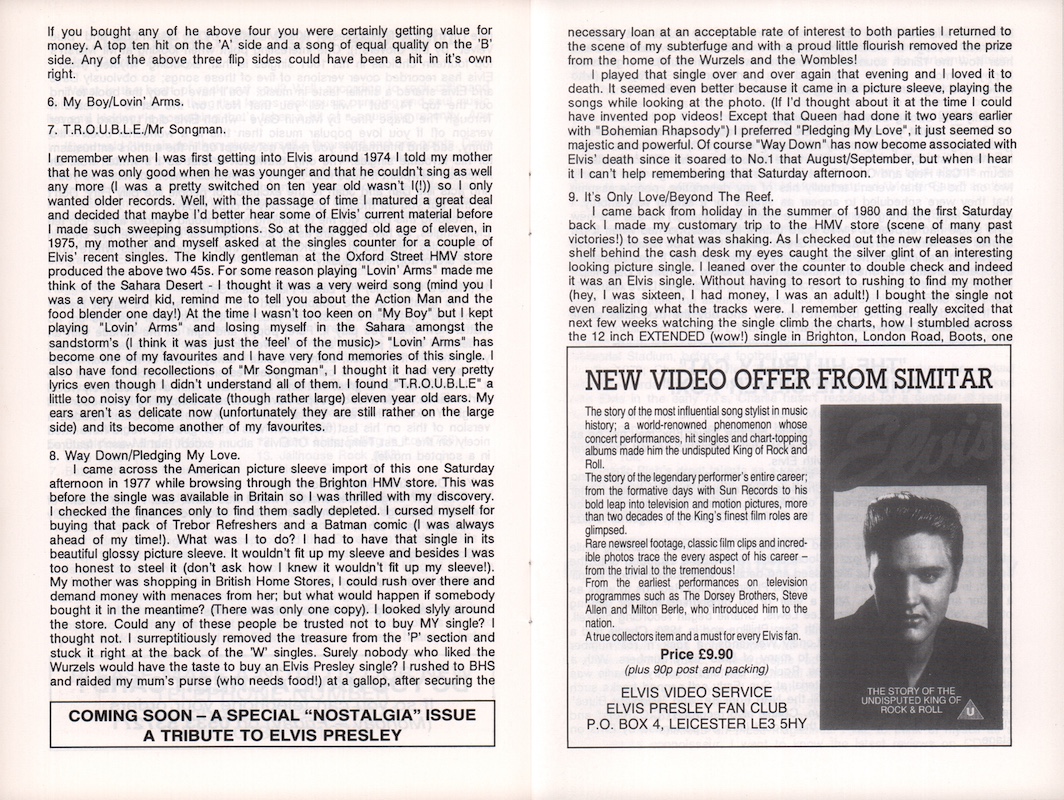 If you bought any of he above four you were certainly getting value for money. A top ten hit on the 'A' side and a song of equal quality on the 'B' side. Any of the above three flip sides could have been a hit in it's own right.

6. My Boy/Lovin' Arms.

7. T.R.O.U.B.L.E./Mr Songman.

I remember when I was first getting into Elvis around 1974 I told my mother that he was only good when he was younger and that he couldn't sing as well any more (I was a pretty switched on ten year old wasn't I(!)) so I only wanted older records. Well, with the passage of time I matured a great deal and decided that maybe I'd better hear some of Elvis' current material before I made such sweeping assumptions. So at the ragged old age of eleven, in 1975, my mother and myself asked at the singles counter for a couple of Elvis' recent singles. The kindly gentleman at the Oxford Street HMV store produced the above two 45s. For some reason playing "Lovin' Arms" made me think of the Sahara Desert - I thought it was a very weird song (mind you I was a very weird kid, remind me to tell you about the Action Man and the food blender one day!) At the time I wasn't too keen on "My Boy" but I kept playing "Lovin' Arms" and losing myself in the Sahara amongst the sandstorm's (I think it was just the 'feel' of the music)> "Lovin' Arms" has become one of my favourites and I have very fond memories of this single. I also have fond recollections of "Mr Songman", I thought it had very pretty lyrics even though I didn't understand all of them. I found "T.R.O.U.B.L.E" a little too noisy for my delicate (though rather large) eleven year old ears. My ears aren't as delicate now (unfortunately they are still rather on the large side) and its become another of my favourites.

8. Way Down/Pledging My Love.

I came across the American picture sleeve import of this one Saturday afternoon in 1977 while browsing through the Brighton HMV store. This was before the single was available in Britain so I was thrilled with my discovery. I checked the finances only to find them sadly depleted. I cursed myself for buying that pack of Trebor Refreshers and a Batman comic (I was always ahead of my time!). What was I to do? I had to have that single in its beautiful glossy picture sleeve. It wouldn't fit up my sleeve and besides I was too honest to steel it (don't ask how I knew it wouldn't fit up my sleeve!). My mother was shopping in British Home Stores, I could rush over there and demand money with menaces from her; but what would happen if somebody bought it in the meantime? (There was only one copy). I looked slyly around the store. Could any of these people be trusted not to buy MY single? I thought not. I surreptitiously removed the treasure from the 'P' section and stuck it right at the back of the 'W' singles. Surely nobody who liked the Wurzels would have the taste to buy an Elvis Presley single? I rushed to BHS and raided my mum's purse (who needs food!) at a gallop, after securing the

COMING SOON – A SPECIAL "NOSTALGIA" ISSUE
A TRIBUTE TO ELVIS PRESLEY

necessary loan at an acceptable rate of interest to both parties I returned to the scene of my subterfuge and with a proud little flourish removed the prize from the home of the Wurzels and the Wombles!

I played that single over and over again that evening and I loved it to death. It seemed even better because it came in a picture sleeve, playing the songs while looking at the photo. (If I'd thought about it at the time I could have invented pop videos! Except that Queen had done it two years earlier with "Bohemian Rhapsody") I preferred "Pledging My Love", it just seemed so majestic and powerful. Of course "Way Down" has now become associated with Elvis' death since it soared to No.1 that August/September, but when I hear it I can't help remembering that Saturday afternoon.

9. It's Only Love/Beyond The Reef.

I came back from holiday in the summer of 1980 and the first Saturday back I made my customary trip to the HMV store (scene of many past victories!) to see what was shaking. As I checked out the new releases on the shelf behind the cash desk my eyes caught the silver glint of an interesting looking picture single. I leaned over the counter to double check and indeed it was an Elvis single. Without having to resort to rushing to find my mother (hey, I was sixteen, I had money, I was an adult!) I bought the single not even realizing what the tracks were. I remember getting really excited that next few weeks watching the single climb the charts, how I stumbled across the 12 inch EXTENDED (wow!) single in Brighton, London Road, Boots, one

NEW VIDEO OFFER FROM SIMITAR

The story of the most influential song stylist in music history; a world-renowned phenomenon whose concert performances, hit singles and chart-topping albums made him the undisputed King of Rock and Roll.
The story of the legendary performer's entire career; from the formative days with Sun Records to his bold leap into television and motion pictures, more than two decades of the King's finest film roles are glimpsed.
Rare newsreel footage, classic film clips and incredible photos trace the every aspect of his career – from the trivial to the tremendous!
From the earliest performances on television programmes such as The Dorsey Brothers, Steve Allen and Milton Berle, who introduced him to the nation.
A true collectors item and a must for every Elvis fan.

Price £9.90
(plus 90p post and packing)

ELVIS VIDEO SERVICE
ELVIS PRESLEY FAN CLUB
P.O. BOX 4, LEICESTER LE3 5HY

Elvis
THE STORY OF THE UNDISPUTED KING OF ROCK & ROLL
U